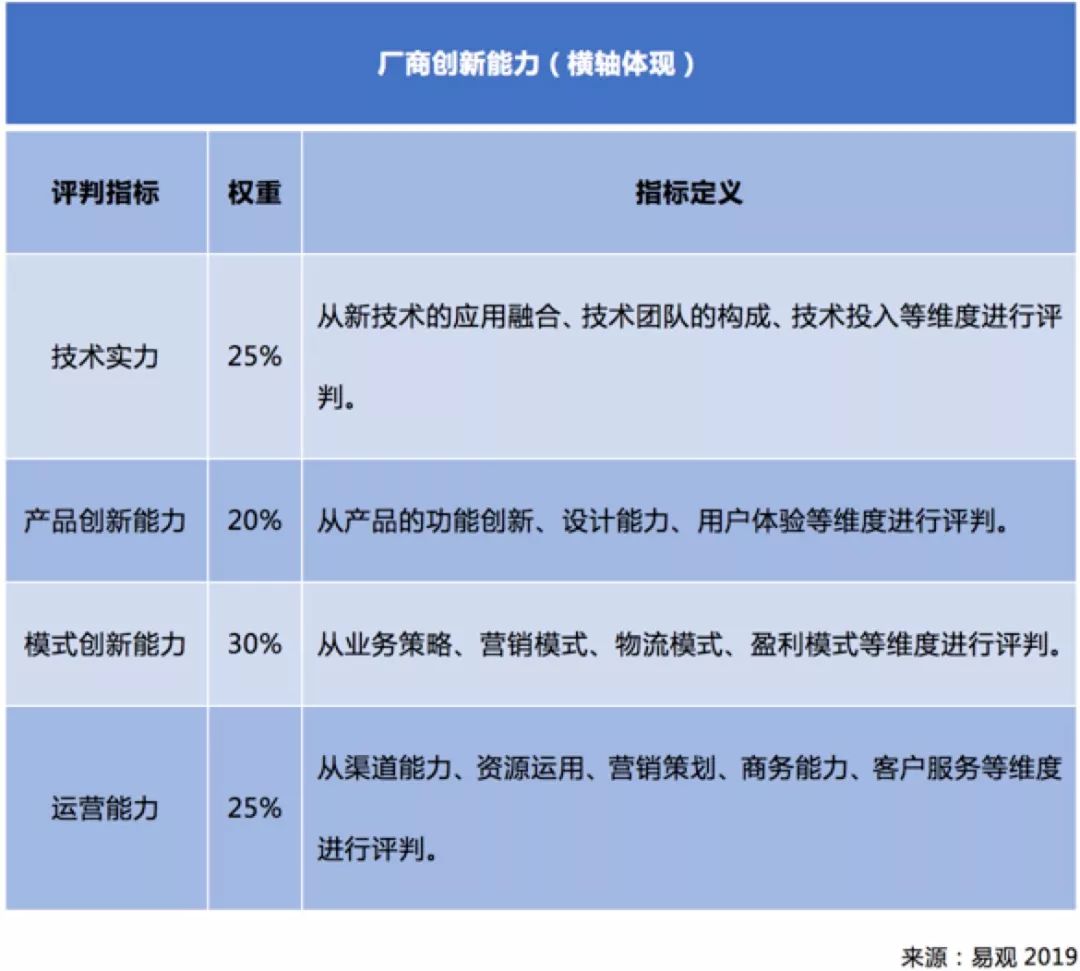 厂商创新能力（横轴体现）

| 评判指标 | 权重 | 指标定义 |
|---|---|---|
| 技术实力 | 25% | 从新技术的应用融合、技术团队的构成、技术投入等维度进行评判。 |
| 产品创新能力 | 20% | 从产品的功能创新、设计能力、用户体验等维度进行评判。 |
| 模式创新能力 | 30% | 从业务策略、营销模式、物流模式、盈利模式等维度进行评判。 |
| 运营能力 | 25% | 从渠道能力、资源运用、营销策划、商务能力、客户服务等维度进行评判。 |

来源：易观 2019